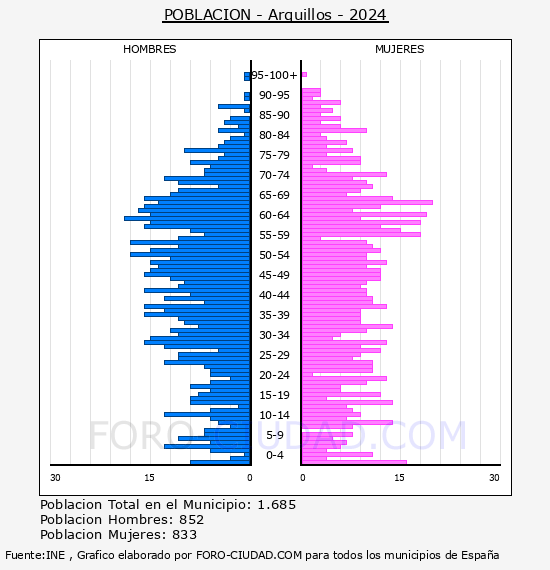 POBLACION - Arquillos - 2024

HOMBRES

MUJERES

95-100+
90-95
85-90
80-84
75-79
70-74
65-69
60-64
55-59
50-54
45-49
40-44
35-39
30-34
25-29
20-24
15-19
10-14
5-9
0-4

30 15 0

0 15 30

FORO-CIUDAD.COM

Poblacion Total en el Municipio: 1.685
Poblacion Hombres: 852
Poblacion Mujeres: 833

Fuente:INE , Grafico elaborado por FORO-CIUDAD.COM para todos los municipios de España